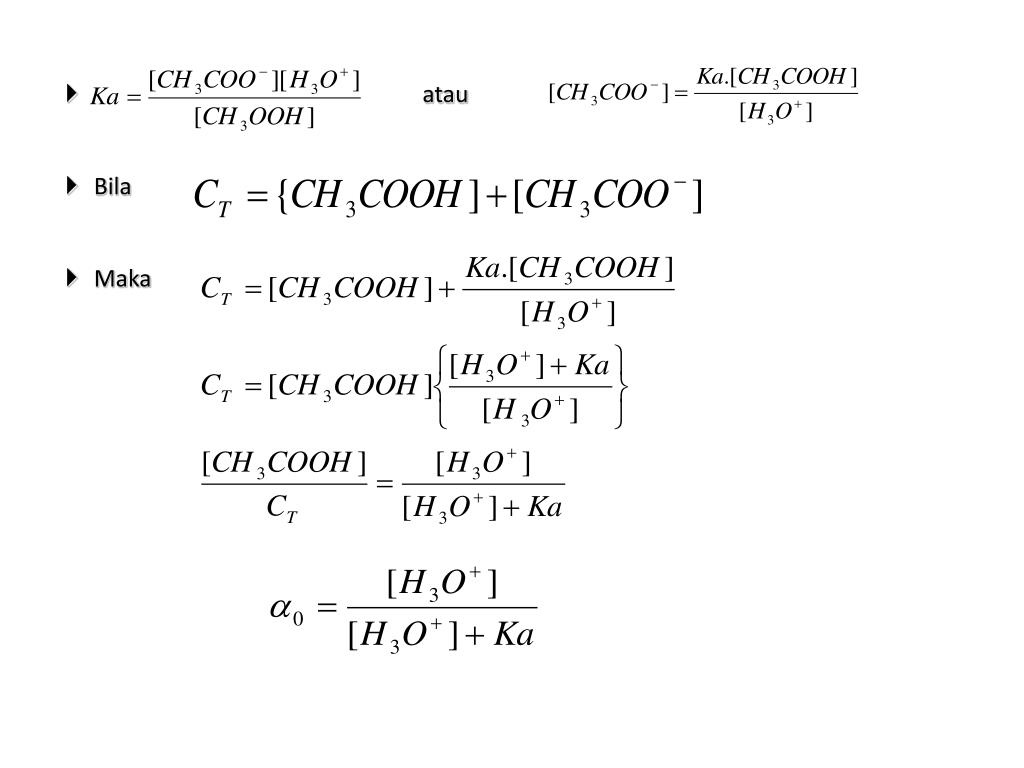 $Ka = \frac{[CH_3COO^-][H_3O^+]}{[CH_3OOH]}$ atau $[CH_3COO^-] = \frac{Ka.[CH_3COOH]}{[H_3O^+]}$

Bila $C_T = \{CH_3COOH] + [CH_3COO^-]$

Maka $C_T = [CH_3COOH] + \frac{Ka.[CH_3COOH]}{[H_3O^+]}$

$C_T = [CH_3COOH]\left\{\frac{[H_3O^+] + Ka}{[H_3O^+]}\right\}$

$\frac{[CH_3COOH]}{C_T} = \frac{[H_3O^+]}{[H_3O^+] + Ka}$

$\alpha_0 = \frac{[H_3O^+]}{[H_3O^+] + Ka}$